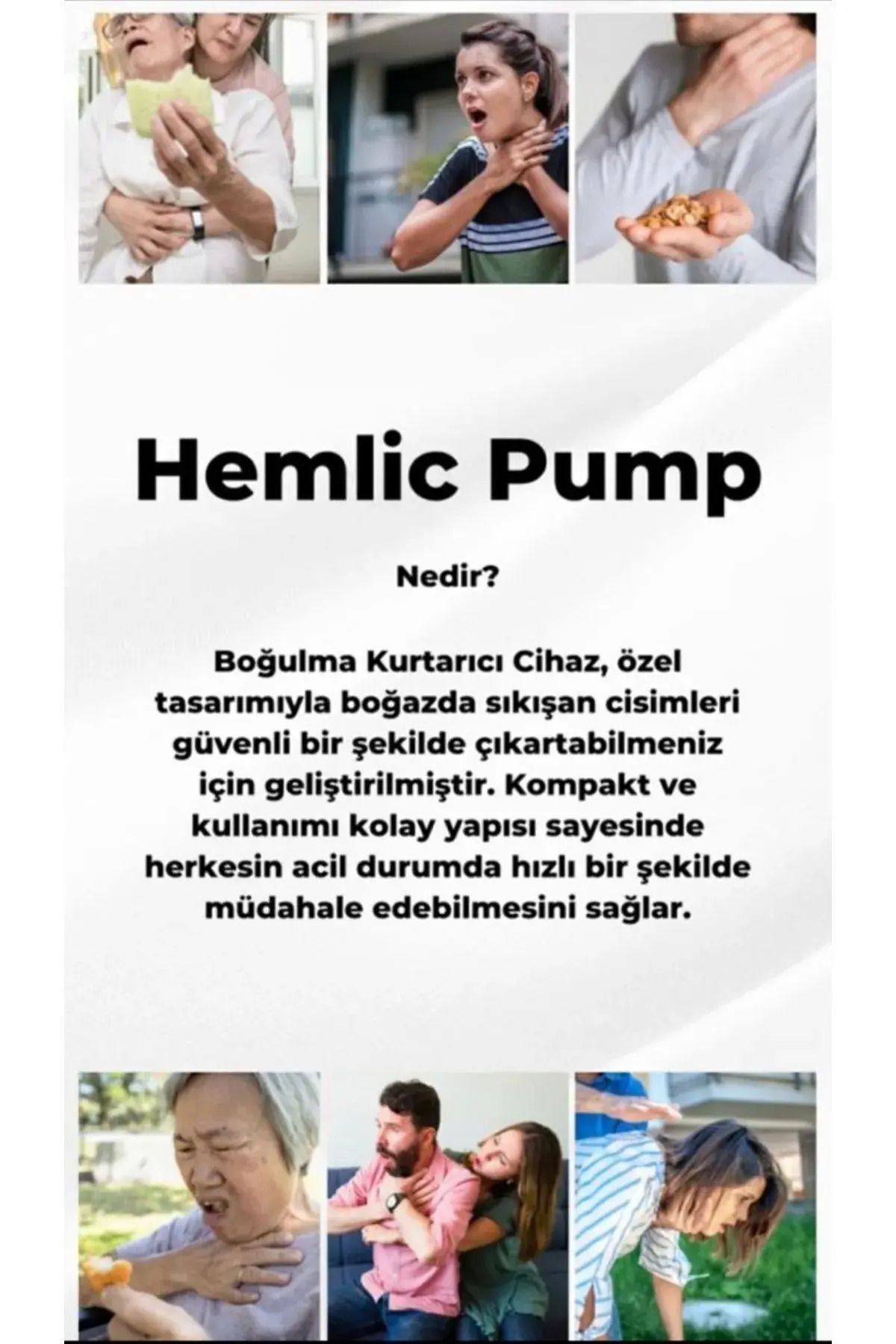 Hemlic Pump

Nedir?

Boğulma Kurtarıcı Cihaz, özel tasarımıyla boğazda sıkışan cisimleri güvenli bir şekilde çıkartabilmeniz için geliştirilmiştir. Kompakt ve kullanımı kolay yapısı sayesinde herkesin acil durumda hızlı bir şekilde müdahale edebilmesini sağlar.